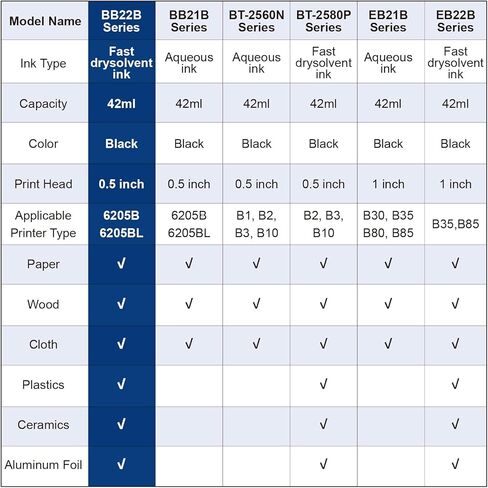 | Model Name | BB22B Series | BB21B Series | BT-2560N Series | BT-2580P Series | EB21B Series | EB22B Series |
|---|---|---|---|---|---|---|
| Ink Type | Fast drysolvent ink | Aqueous ink | Aqueous ink | Fast drysolvent ink | Aqueous ink | Fast drysolvent ink |
| Capacity | 42ml | 42ml | 42ml | 42ml | 42ml | 42ml |
| Color | Black | Black | Black | Black | Black | Black |
| Print Head | 0.5 inch | 0.5 inch | 0.5 inch | 0.5 inch | 1 inch | 1 inch |
| Applicable Printer Type | 6205B 6205BL | 6205B 6205BL | B1, B2, B3, B10 | B2, B3, B10 | B30, B35 B80, B85 | B35,B85 |
| Paper | √ | √ | √ | √ | √ | √ |
| Wood | √ | √ | √ | √ | √ | √ |
| Cloth | √ | √ | √ | √ | √ | √ |
| Plastics | √ | | | √ | | √ |
| Ceramics | √ | | | √ | | √ |
| Aluminum Foil | √ | | | √ | | √ |